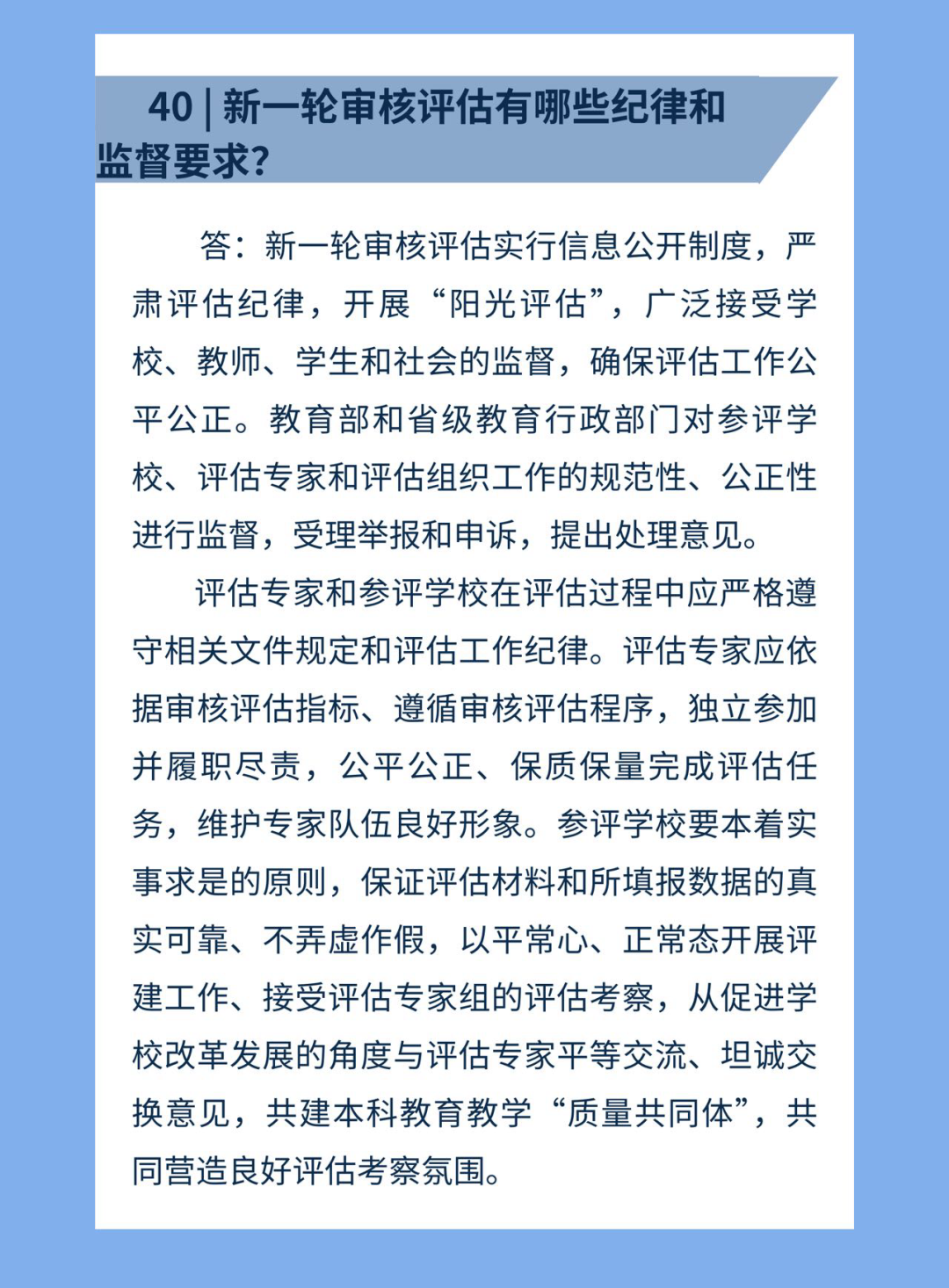 40 | 新一轮审核评估有哪些纪律和监督要求?

答：新一轮审核评估实行信息公开制度，严肃评估纪律，开展“阳光评估”，广泛接受学校、教师、学生和社会的监督，确保评估工作公平公正。教育部和省级教育行政部门对参评学校、评估专家和评估组织工作的规范性、公正性进行监督，受理举报和申诉，提出处理意见。

评估专家和参评学校在评估过程中应严格遵守相关文件规定和评估工作纪律。评估专家应依据审核评估指标、遵循审核评估程序，独立参加并履职尽责，公平公正、保质保量完成评估任务，维护专家队伍良好形象。参评学校要本着实事求是的原则，保证评估材料和所填报数据的真实可靠、不弄虚作假，以平常心、正常态开展评建工作、接受评估专家组的评估考察，从促进学校改革发展的角度与评估专家平等交流、坦诚交换意见，共建本科教育教学“质量共同体”，共同营造良好评估考察氛围。